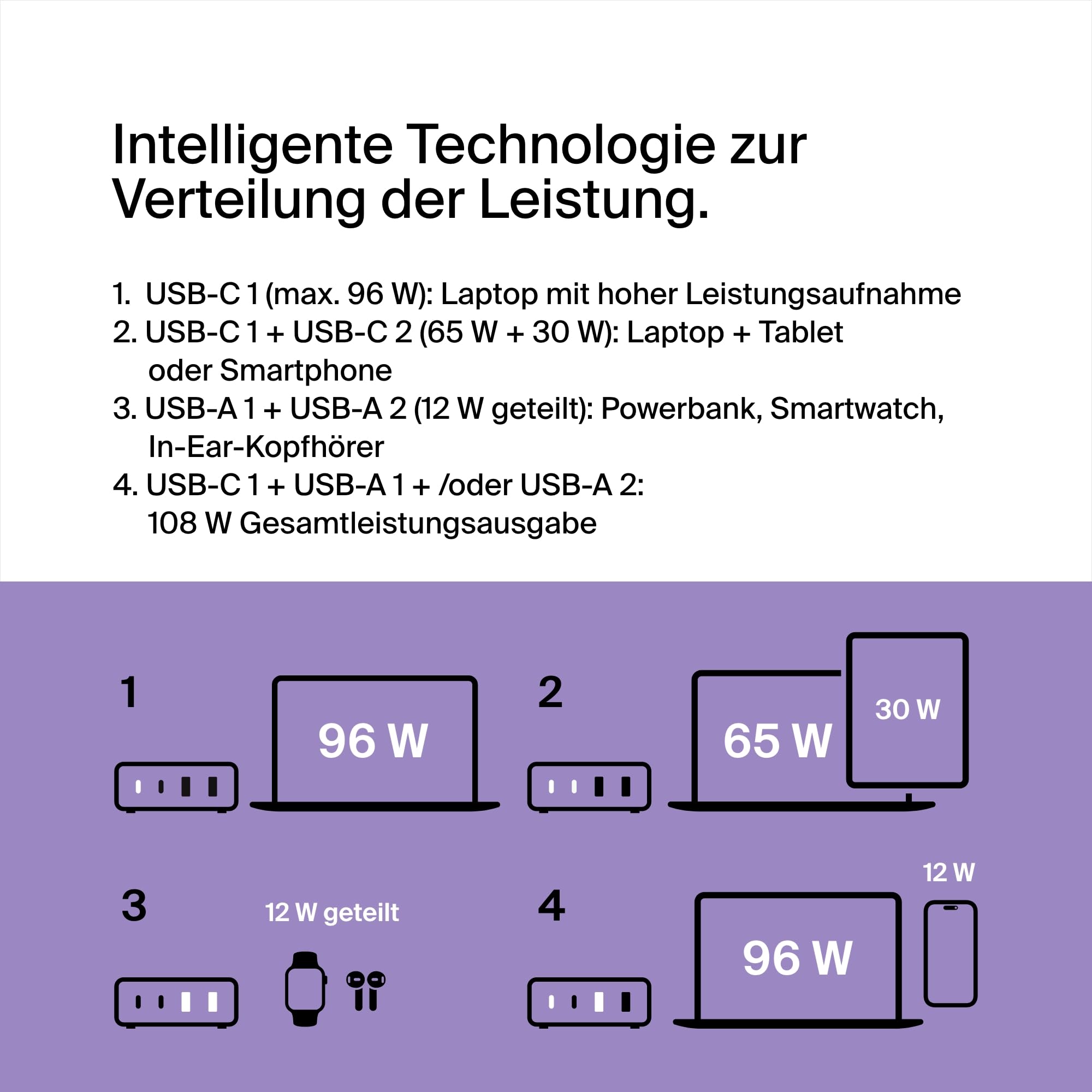 Intelligente Technologie zur Verteilung der Leistung.

1. USB-C 1 (max. 96 W): Laptop mit hoher Leistungsaufnahme
2. USB-C 1 + USB-C 2 (65 W + 30 W): Laptop + Tablet oder Smartphone
3. USB-A 1 + USB-A 2 (12 W geteilt): Powerbank, Smartwatch, In-Ear-Kopfhörer
4. USB-C 1 + USB-A 1 + /oder USB-A 2: 108 W Gesamtleistungsausgabe

1
96 W

2
65 W
30 W

3
12 W geteilt

4
96 W
12 W